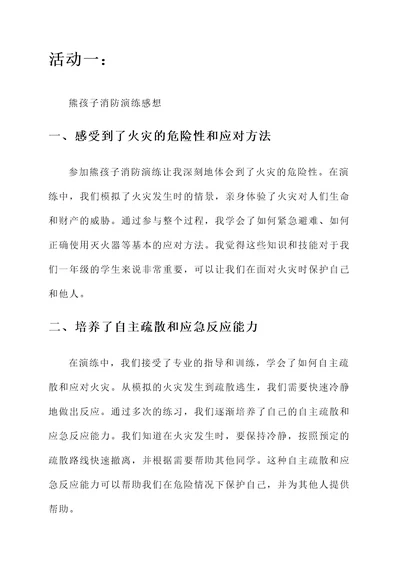 活动一：

熊孩子消防演练感想

一、感受到了火灾的危险性和应对方法

参加熊孩子消防演练让我深刻地体会到了火灾的危险性。在演练中，我们模拟了火灾发生时的情景，亲身体验了火灾对人们生命和财产的威胁。通过参与整个过程，我学会了如何紧急避难、如何正确使用灭火器等基本的应对方法。我觉得这些知识和技能对于我们一年级的学生来说非常重要，可以让我们在面对火灾时保护自己和他人。

二、培养了自主疏散和应急反应能力

在演练中，我们接受了专业的指导和训练，学会了如何自主疏散和应对火灾。从模拟的火灾发生到疏散逃生，我们需要快速冷静地做出反应。通过多次的练习，我们逐渐培养了自己的自主疏散和应急反应能力。我们知道在火灾发生时，要保持冷静，按照预定的疏散路线快速撤离，并根据需要帮助其他同学。这种自主疏散和应急反应能力可以帮助我们在危险情况下保护自己，并为其他人提供帮助。